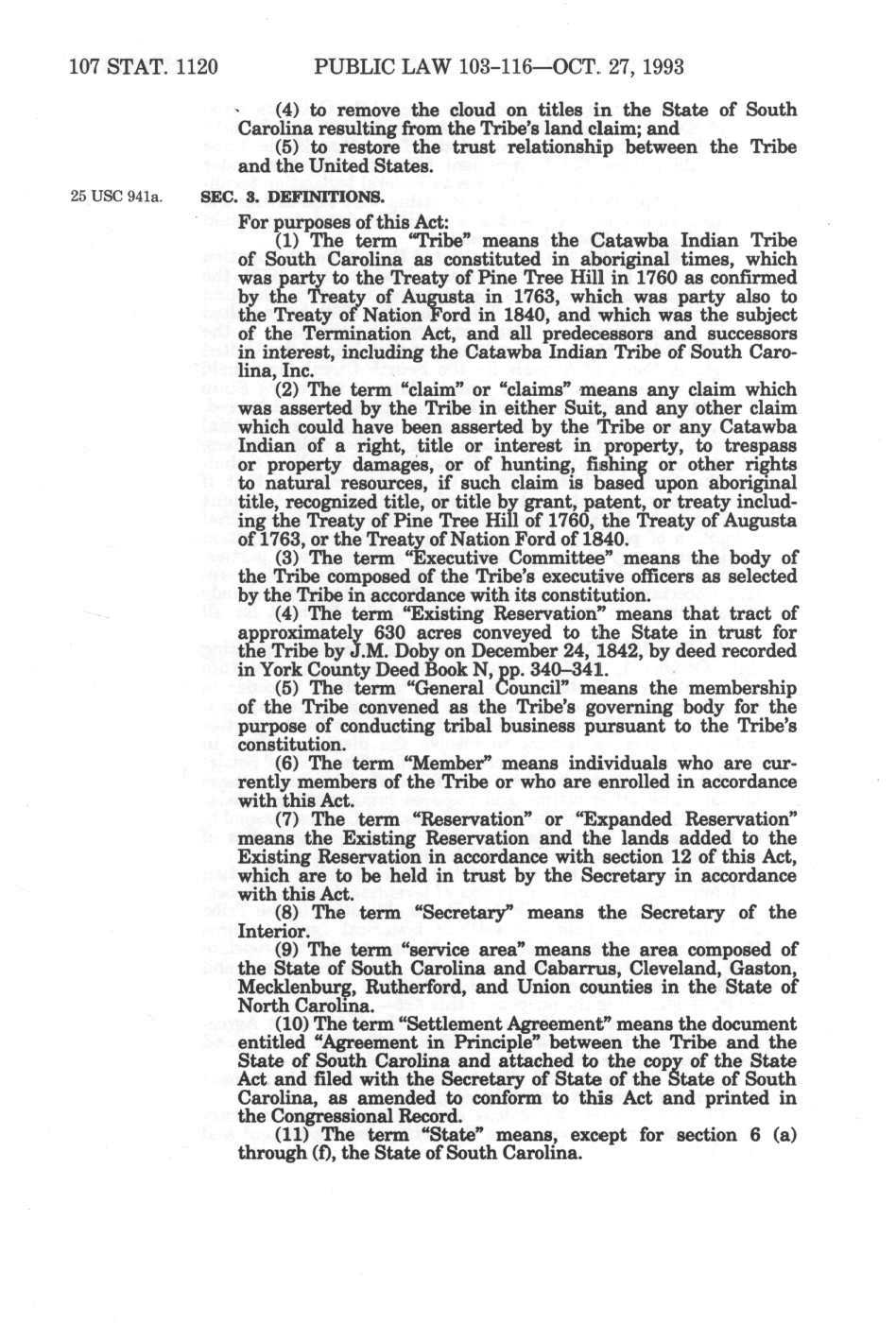 107 STAT. 1120 PUBLIC LAW 103-116—OCT. 27, 1993

(4) to remove the cloud on titles in the State of South Carolina resulting from the Tribe's land claim; and

(5) to restore the trust relationship between the Tribe and the United States.

25 USC 941a.

SEC. 3. DEFINITIONS.

For purposes of this Act:

(1) The term "Tribe" means the Catawba Indian Tribe of South Carolina as constituted in aboriginal times, which was party to the Treaty of Pine Tree Hill in 1760 as confirmed by the Treaty of Augusta in 1763, which was party also to the Treaty of Nation Ford in 1840, and which was the subject of the Termination Act, and all predecessors and successors in interest, including the Catawba Indian Tribe of South Carolina, Inc.

(2) The term "claim" or "claims" means any claim which was asserted by the Tribe in either Suit, and any other claim which could have been asserted by the Tribe or any Catawba Indian of a right, title or interest in property, to trespass or property damages, or of hunting, fishing or other rights to natural resources, if such claim is based upon aboriginal title, recognized title, or title by grant, patent, or treaty including the Treaty of Pine Tree Hill of 1760, the Treaty of Augusta of 1763, or the Treaty of Nation Ford of 1840.

(3) The term "Executive Committee" means the body of the Tribe composed of the Tribe's executive officers as selected by the Tribe in accordance with its constitution.

(4) The term "Existing Reservation" means that tract of approximately 630 acres conveyed to the State in trust for the Tribe by J.M. Doby on December 24, 1842, by deed recorded in York County Deed Book N, pp. 340–341.

(5) The term "General Council" means the membership of the Tribe convened as the Tribe's governing body for the purpose of conducting tribal business pursuant to the Tribe's constitution.

(6) The term "Member" means individuals who are currently members of the Tribe or who are enrolled in accordance with this Act.

(7) The term "Reservation" or "Expanded Reservation" means the Existing Reservation and the lands added to the Existing Reservation in accordance with section 12 of this Act, which are to be held in trust by the Secretary in accordance with this Act.

(8) The term "Secretary" means the Secretary of the Interior.

(9) The term "service area" means the area composed of the State of South Carolina and Cabarrus, Cleveland, Gaston, Mecklenburg, Rutherford, and Union counties in the State of North Carolina.

(10) The term "Settlement Agreement" means the document entitled "Agreement in Principle" between the Tribe and the State of South Carolina and attached to the copy of the State Act and filed with the Secretary of State of the State of South Carolina, as amended to conform to this Act and printed in the Congressional Record.

(11) The term "State" means, except for section 6 (a) through (f), the State of South Carolina.